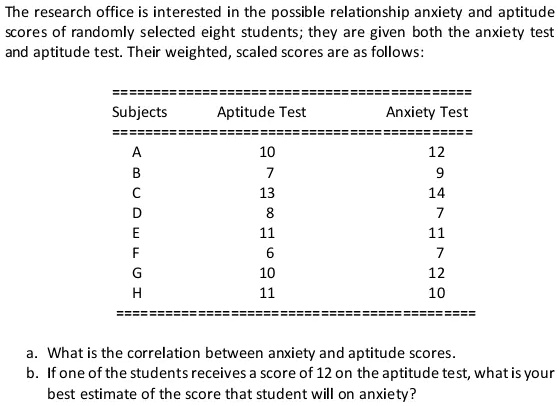 The research office is interested in the possible relationship anxiety and aptitude scores of randomly selected eight students; they are given both the anxiety test and aptitude test. Their weighted, scaled scores are as follows:

| Subjects | Aptitude Test | Anxiety Test |
|---|---|---|
| A | 10 | 12 |
| B | 7 | 9 |
| C | 13 | 14 |
| D | 8 | 7 |
| E | 11 | 11 |
| F | 6 | 7 |
| G | 10 | 12 |
| H | 11 | 10 |

a. What is the correlation between anxiety and aptitude scores.
b. If one of the students receives a score of 12 on the aptitude test, what is your best estimate of the score that student will on anxiety?